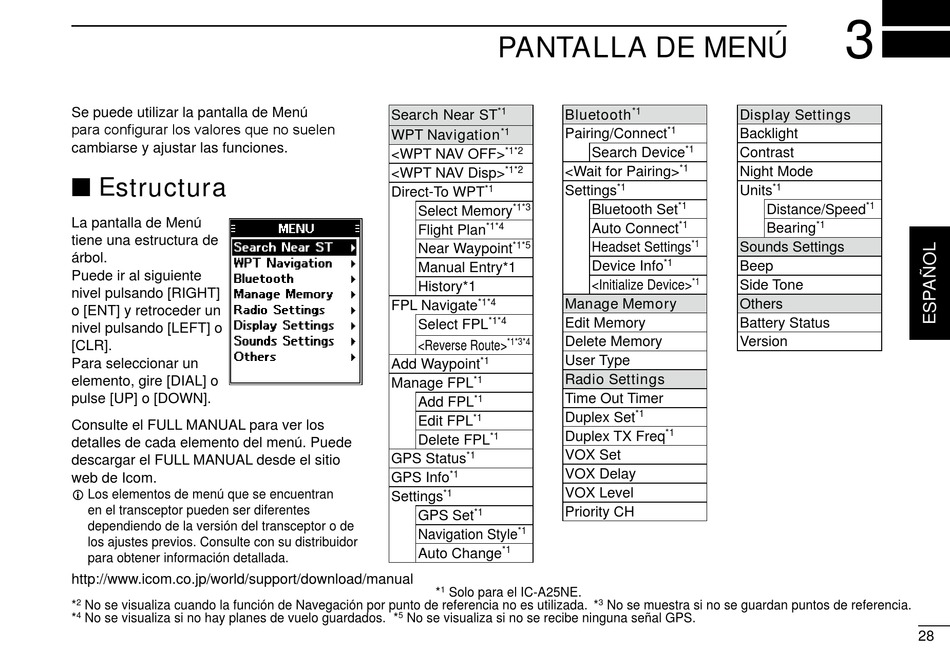 PANTALLA DE MENÚ 3

Se puede utilizar la pantalla de Menú para configurar los valores que no suelen cambiarse y ajustar las funciones.

■ Estructura

La pantalla de Menú tiene una estructura de árbol.
Puede ir al siguiente nivel pulsando [RIGHT] o [ENT] y retroceder un nivel pulsando [LEFT] o [CLR].
Para seleccionar un elemento, gire [DIAL] o pulse [UP] o [DOWN].

MENU
Search Near ST
WPT Navigation
Bluetooth
Manage Memory
Radio Settings
Display Settings
Sounds Settings
Others

Consulte el FULL MANUAL para ver los detalles de cada elemento del menú. Puede descargar el FULL MANUAL desde el sitio web de Icom.
ⓘ Los elementos de menú que se encuentran en el transceptor pueden ser diferentes dependiendo de la versión del transceptor o de los ajustes previos. Consulte con su distribuidor para obtener información detallada.

http://www.icom.co.jp/world/support/download/manual

Search Near ST$^{*1}$
WPT Navigation$^{*1}$
<WPT NAV OFF>$^{*1*2}$
<WPT NAV Disp>$^{*1*2}$
Direct-To WPT$^{*1}$
Select Memory$^{*1*3}$
Flight Plan$^{*1*4}$
Near Waypoint$^{*1*5}$
Manual Entry*1
History*1
FPL Navigate$^{*1*4}$
Select FPL$^{*1*4}$
<Reverse Route>$^{*1*3*4}$
Add Waypoint$^{*1}$
Manage FPL$^{*1}$
Add FPL$^{*1}$
Edit FPL$^{*1}$
Delete FPL$^{*1}$
GPS Status$^{*1}$
GPS Info$^{*1}$
Settings$^{*1}$
GPS Set$^{*1}$
Navigation Style$^{*1}$
Auto Change$^{*1}$

Bluetooth$^{*1}$
Pairing/Connect$^{*1}$
Search Device$^{*1}$
<Wait for Pairing>$^{*1}$
Settings$^{*1}$
Bluetooth Set$^{*1}$
Auto Connect$^{*1}$
Headset Settings$^{*1}$
Device Info$^{*1}$
<Initialize Device>$^{*1}$
Manage Memory
Edit Memory
Delete Memory
User Type
Radio Settings
Time Out Timer
Duplex Set$^{*1}$
Duplex TX Freq$^{*1}$
VOX Set
VOX Delay
VOX Level
Priority CH

Display Settings
Backlight
Contrast
Night Mode
Units$^{*1}$
Distance/Speed$^{*1}$
Bearing$^{*1}$
Sounds Settings
Beep
Side Tone
Others
Battery Status
Version

ESPAÑOL

$^{*1}$ Solo para el IC-A25NE.
$^{*2}$ No se visualiza cuando la función de Navegación por punto de referencia no es utilizada. $^{*3}$ No se muestra si no se guardan puntos de referencia.
$^{*4}$ No se visualiza si no hay planes de vuelo guardados. $^{*5}$ No se visualiza si no se recibe ninguna señal GPS.

28